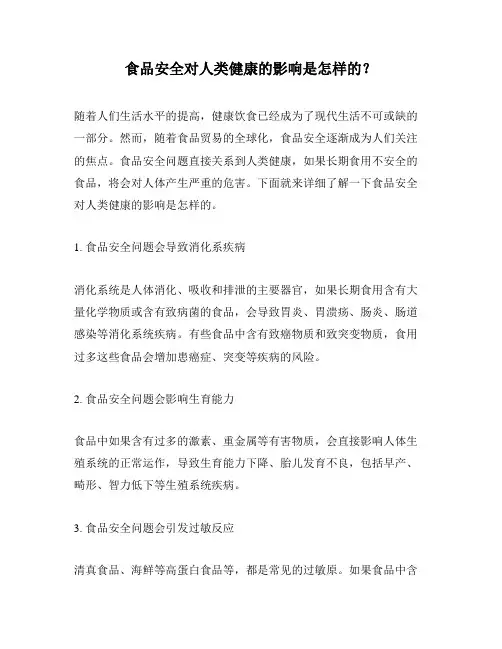 食品安全对人类健康的影响是怎样的？

随着人们生活水平的提高，健康饮食已经成为了现代生活不可或缺的一部分。然而，随着食品贸易的全球化，食品安全逐渐成为人们关注的焦点。食品安全问题直接关系到人类健康，如果长期食用不安全的食品，将会对人体产生严重的危害。下面就来详细了解一下食品安全对人类健康的影响是怎样的。

1. 食品安全问题会导致消化系疾病

消化系统是人体消化、吸收和排泄的主要器官，如果长期食用含有大量化学物质或含有致病菌的食品，会导致胃炎、胃溃疡、肠炎、肠道感染等消化系统疾病。有些食品中含有致癌物质和致突变物质，食用过多这些食品会增加患癌症、突变等疾病的风险。

2. 食品安全问题会影响生育能力

食品中如果含有过多的激素、重金属等有害物质，会直接影响人体生殖系统的正常运作，导致生育能力下降、胎儿发育不良，包括早产、畸形、智力低下等生殖系统疾病。

3. 食品安全问题会引发过敏反应

清真食品、海鲜等高蛋白食品等，都是常见的过敏原。如果食品中含